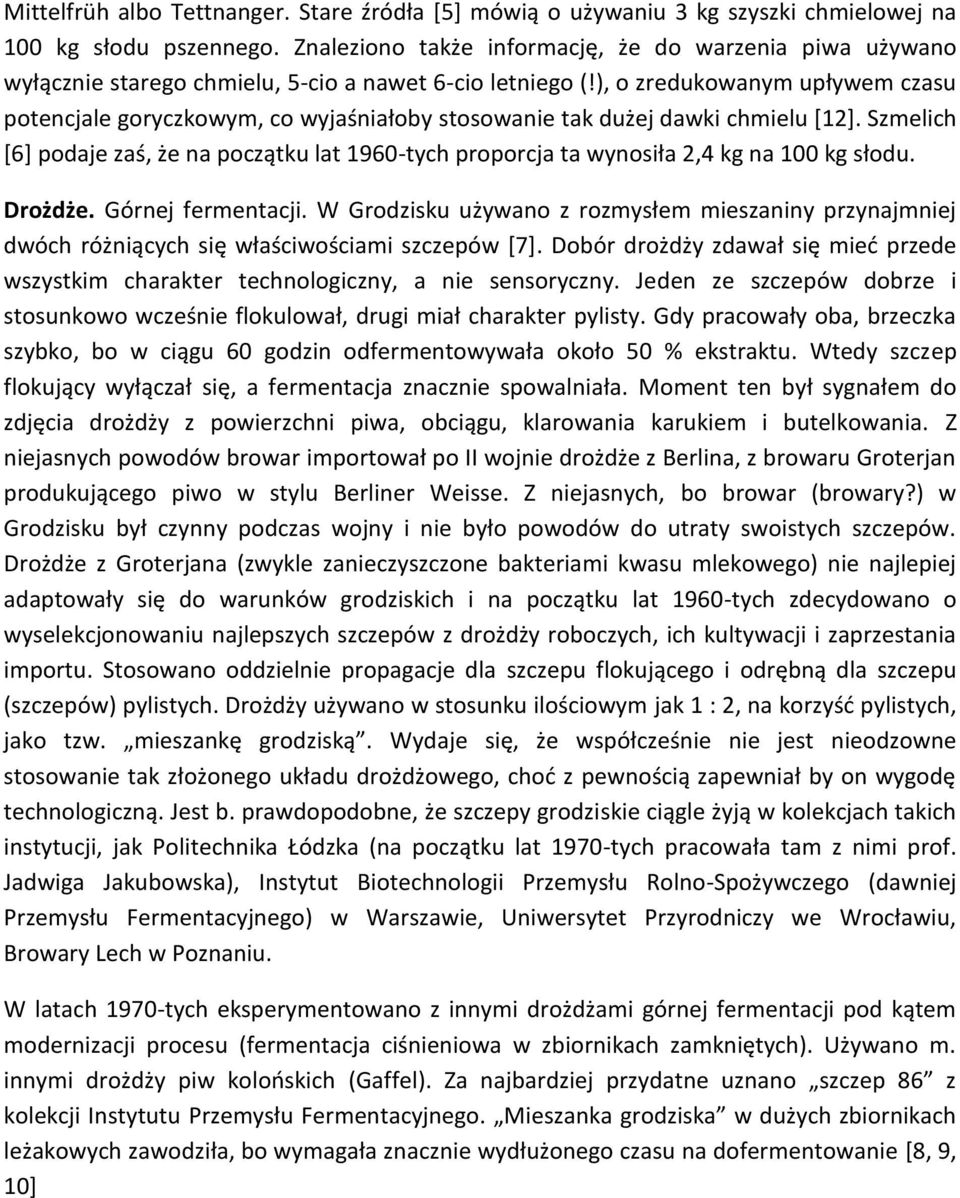 Mittelfrüh albo Tettnanger. Stare źródła [5] mówią o używaniu 3 kg szyszki chmielowej na 100 kg słodu pszennego. Znaleziono także informację, że do warzenia piwa używano wyłącznie starego chmielu, 5-cio a nawet 6-cio letniego (!), o zredukowanym upływem czasu potencjale goryczkowym, co wyjaśniałoby stosowanie tak dużej dawki chmielu [12]. Szmelich [6] podaje zaś, że na początku lat 1960-tych proporcja ta wynosiła 2,4 kg na 100 kg słodu.

Drożdże. Górnej fermentacji. W Grodzisku używano z rozmysłem mieszaniny przynajmniej dwóch różniących się właściwościami szczepów [7]. Dobór drożdży zdawał się mieć przede wszystkim charakter technologiczny, a nie sensoryczny. Jeden ze szczepów dobrze i stosunkowo wcześnie flokulował, drugi miał charakter pylisty. Gdy pracowały oba, brzeczka szybko, bo w ciągu 60 godzin odfermentowywała około 50 % ekstraktu. Wtedy szczep flokujący wyłączał się, a fermentacja znacznie spowalniała. Moment ten był sygnałem do zdjęcia drożdży z powierzchni piwa, obciągu, klarowania karukiem i butelkowania. Z niejasnych powodów browar importował po II wojnie drożdże z Berlina, z browaru Groterjan produkującego piwo w stylu Berliner Weisse. Z niejasnych, bo browar (browary?) w Grodzisku był czynny podczas wojny i nie było powodów do utraty swoistych szczepów. Drożdże z Groterjana (zwykle zanieczyszczone bakteriami kwasu mlekowego) nie najlepiej adaptowały się do warunków grodziskich i na początku lat 1960-tych zdecydowano o wyselekcjonowaniu najlepszych szczepów z drożdży roboczych, ich kultywacji i zaprzestania importu. Stosowano oddzielnie propagacje dla szczepu flokującego i odrębną dla szczepu (szczepów) pylistych. Drożdży używano w stosunku ilościowym jak 1 : 2, na korzyść pylistych, jako tzw. „mieszankę grodziską”. Wydaje się, że współcześnie nie jest nieodzowne stosowanie tak złożonego układu drożdżowego, choć z pewnością zapewniał by on wygodę technologiczną. Jest b. prawdopodobne, że szczepy grodziskie ciągle żyją w kolekcjach takich instytucji, jak Politechnika Łódzka (na początku lat 1970-tych pracowała tam z nimi prof. Jadwiga Jakubowska), Instytut Biotechnologii Przemysłu Rolno-Spożywczego (dawniej Przemysłu Fermentacyjnego) w Warszawie, Uniwersytet Przyrodniczy we Wrocławiu, Browary Lech w Poznaniu.

W latach 1970-tych eksperymentowano z innymi drożdżami górnej fermentacji pod kątem modernizacji procesu (fermentacja ciśnieniowa w zbiornikach zamkniętych). Używano m. innymi drożdży piw kolońskich (Gaffel). Za najbardziej przydatne uznano „szczep 86” z kolekcji Instytutu Przemysłu Fermentacyjnego. „Mieszanka grodziska” w dużych zbiornikach leżakowych zawodziła, bo wymagała znacznie wydłużonego czasu na dofermentowanie [8, 9, 10]